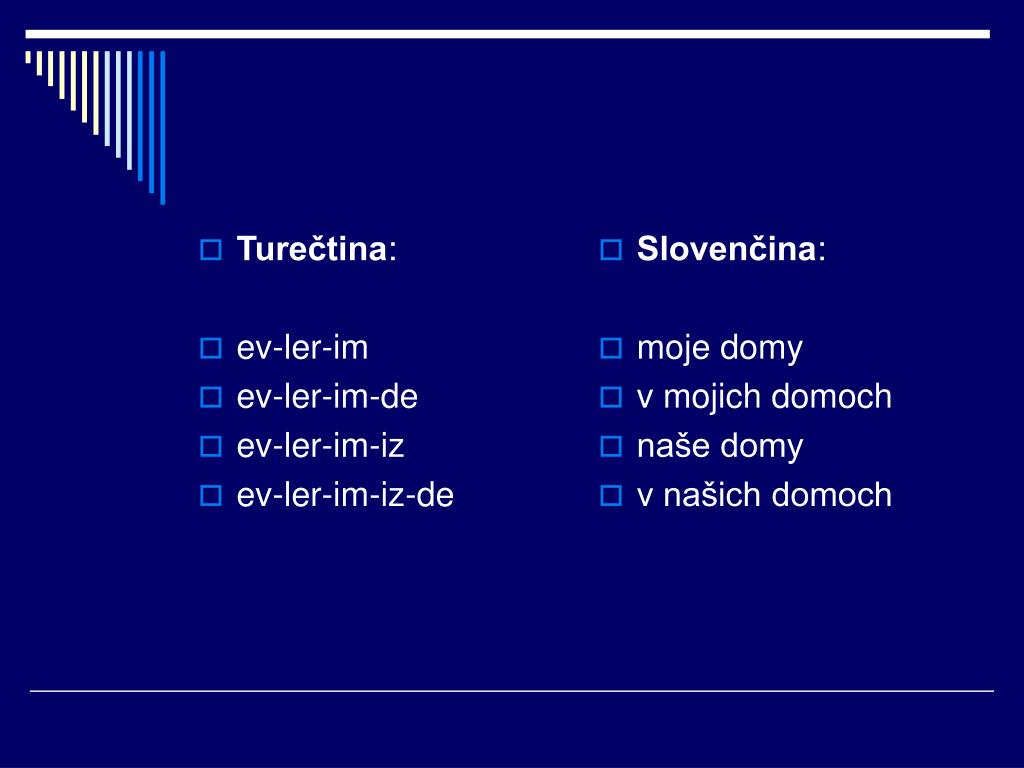 Turečtina:

ev-ler-im
ev-ler-im-de
ev-ler-im-iz
ev-ler-im-iz-de

Slovenčina:

moje domy
v mojich domoch
naše domy
v našich domoch